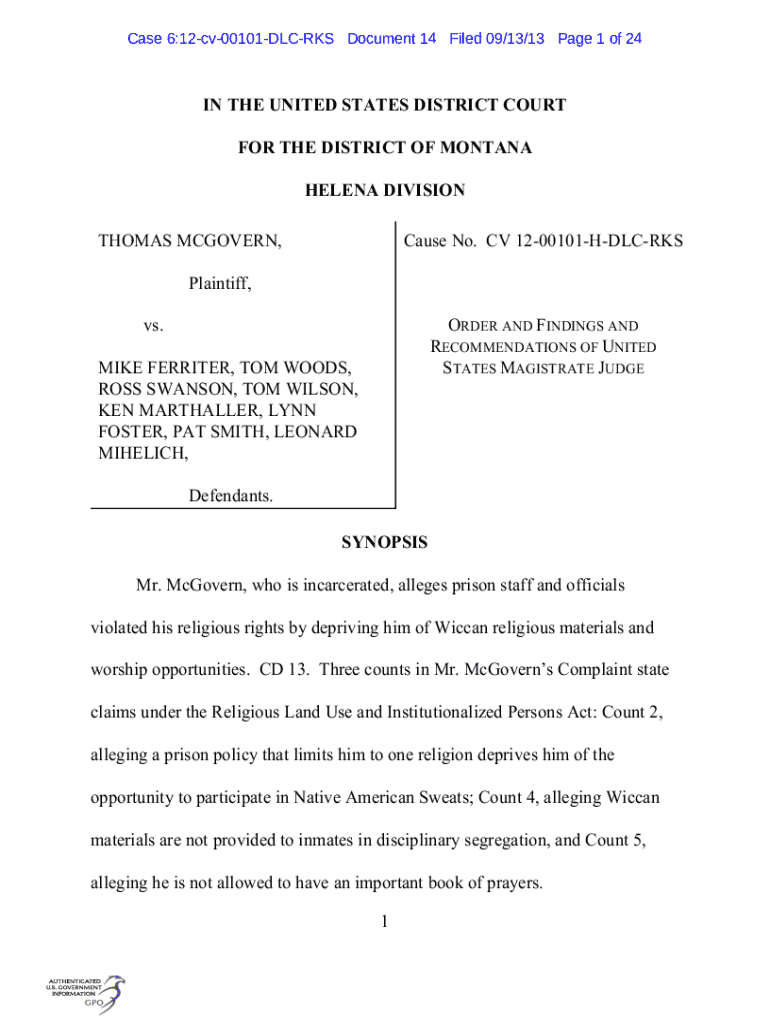 Case 6:12-cv-00101-DLC-RKS Document 14 Filed 09/13/13 Page 1 of 24

IN THE UNITED STATES DISTRICT COURT

FOR THE DISTRICT OF MONTANA

HELENA DIVISION

THOMAS MCGOVERN,

Plaintiff,

vs.

MIKE FERRITER, TOM WOODS, ROSS SWANSON, TOM WILSON, KEN MARTHALLER, LYNN FOSTER, PAT SMITH, LEONARD MIHELICH,

Defendants.

Cause No. CV 12-00101-H-DLC-RKS

ORDER AND FINDINGS AND RECOMMENDATIONS OF UNITED STATES MAGISTRATE JUDGE

SYNOPSIS

Mr. McGovern, who is incarcerated, alleges prison staff and officials violated his religious rights by depriving him of Wiccan religious materials and worship opportunities. CD 13. Three counts in Mr. McGovern's Complaint state claims under the Religious Land Use and Institutionalized Persons Act: Count 2, alleging a prison policy that limits him to one religion deprives him of the opportunity to participate in Native American Sweats; Count 4, alleging Wiccan materials are not provided to inmates in disciplinary segregation, and Count 5, alleging he is not allowed to have an important book of prayers.

1

AUTHENTICATED U.S. GOVERNMENT INFORMATION GPO